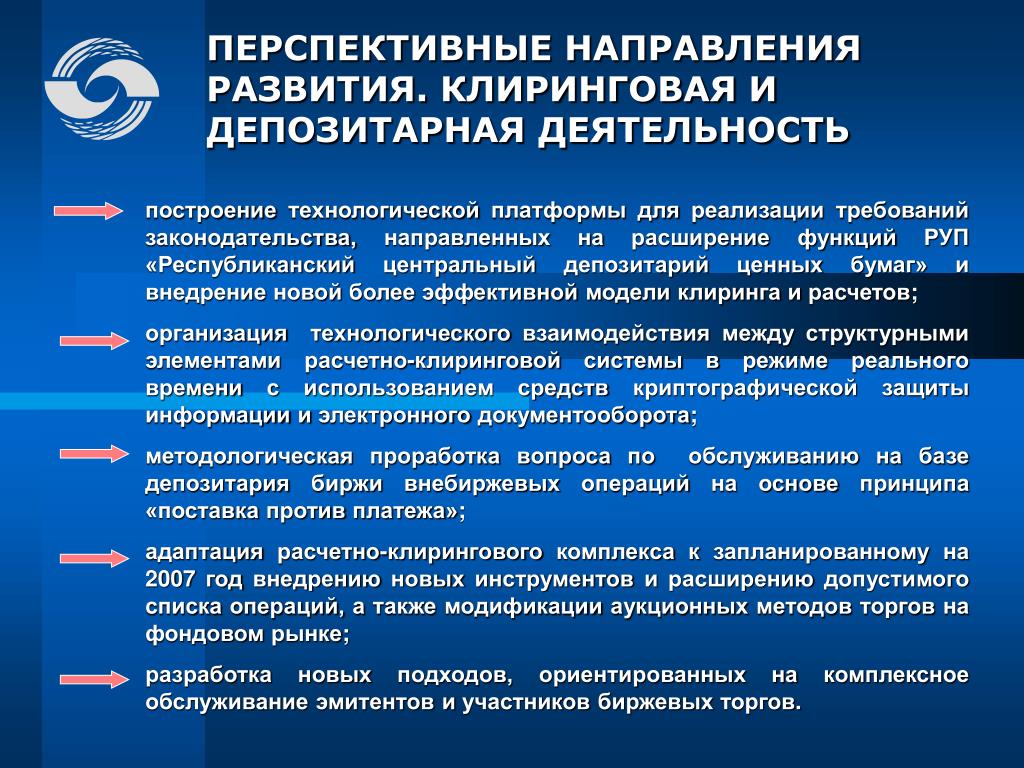 ПЕРСПЕКТИВНЫЕ НАПРАВЛЕНИЯ РАЗВИТИЯ. КЛИРИНГОВАЯ И ДЕПОЗИТАРНАЯ ДЕЯТЕЛЬНОСТЬ

построение технологической платформы для реализации требований законодательства, направленных на расширение функций РУП «Республиканский центральный депозитарий ценных бумаг» и внедрение новой более эффективной модели клиринга и расчетов;

организация технологического взаимодействия между структурными элементами расчетно-клиринговой системы в режиме реального времени с использованием средств криптографической защиты информации и электронного документооборота;

методологическая проработка вопроса по обслуживанию на базе депозитария биржи внебиржевых операций на основе принципа «поставка против платежа»;

адаптация расчетно-клирингового комплекса к запланированному на 2007 год внедрению новых инструментов и расширению допустимого списка операций, а также модификации аукционных методов торгов на фондовом рынке;

разработка новых подходов, ориентированных на комплексное обслуживание эмитентов и участников биржевых торгов.